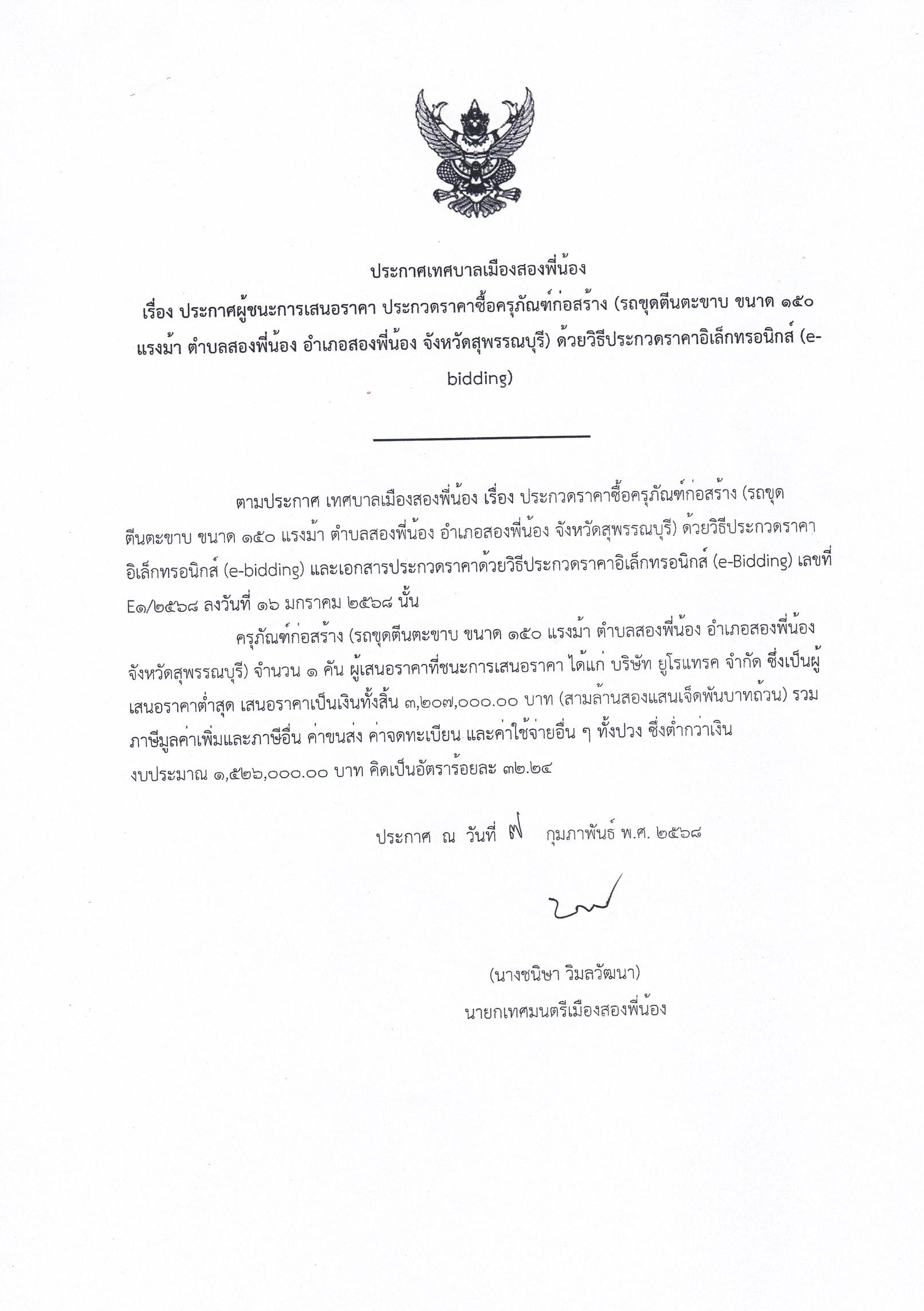 ประกาศเทศบาลเมืองสองพี่น้อง

เรื่อง ประกาศผู้ชนะการเสนอราคา ประกวดราคาซื้อครุภัณฑ์ก่อสร้าง (รถขุดตีนตะขาบ ขนาด ๑๕๐ แรงม้า ตำบลสองพี่น้อง อำเภอสองพี่น้อง จังหวัดสุพรรณบุรี) ด้วยวิธีประกวดราคาอิเล็กทรอนิกส์ (e-bidding)

ตามประกาศ เทศบาลเมืองสองพี่น้อง เรื่อง ประกวดราคาซื้อครุภัณฑ์ก่อสร้าง (รถขุดตีนตะขาบ ขนาด ๑๕๐ แรงม้า ตำบลสองพี่น้อง อำเภอสองพี่น้อง จังหวัดสุพรรณบุรี) ด้วยวิธีประกวดราคาอิเล็กทรอนิกส์ (e-bidding) และเอกสารประกวดราคาด้วยวิธีประกวดราคาอิเล็กทรอนิกส์ (e-Bidding) เลขที่ E๑/๒๕๖๘ ลงวันที่ ๑๖ มกราคม ๒๕๖๘ นั้น

ครุภัณฑ์ก่อสร้าง (รถขุดตีนตะขาบ ขนาด ๑๕๐ แรงม้า ตำบลสองพี่น้อง อำเภอสองพี่น้อง จังหวัดสุพรรณบุรี) จำนวน ๑ คัน ผู้เสนอราคาที่ชนะการเสนอราคา ได้แก่ บริษัท ยูโรแทรค จำกัด ซึ่งเป็นผู้เสนอราคาต่ำสุด เสนอราคาเป็นเงินทั้งสิ้น ๓,๒๐๗,๐๐๐.๐๐ บาท (สามล้านสองแสนเจ็ดพันบาทถ้วน) รวมภาษีมูลค่าเพิ่มและภาษีอื่น ค่าขนส่ง ค่าจดทะเบียน และค่าใช้จ่ายอื่น ๆ ทั้งปวง ซึ่งต่ำกว่าเงินงบประมาณ ๑,๕๒๖,๐๐๐.๐๐ บาท คิดเป็นอัตราร้อยละ ๓๒.๒๔

ประกาศ ณ วันที่ ๗ กุมภาพันธ์ พ.ศ. ๒๕๖๘

(นางชนิษา วิมลวัฒนา)
นายกเทศมนตรีเมืองสองพี่น้อง